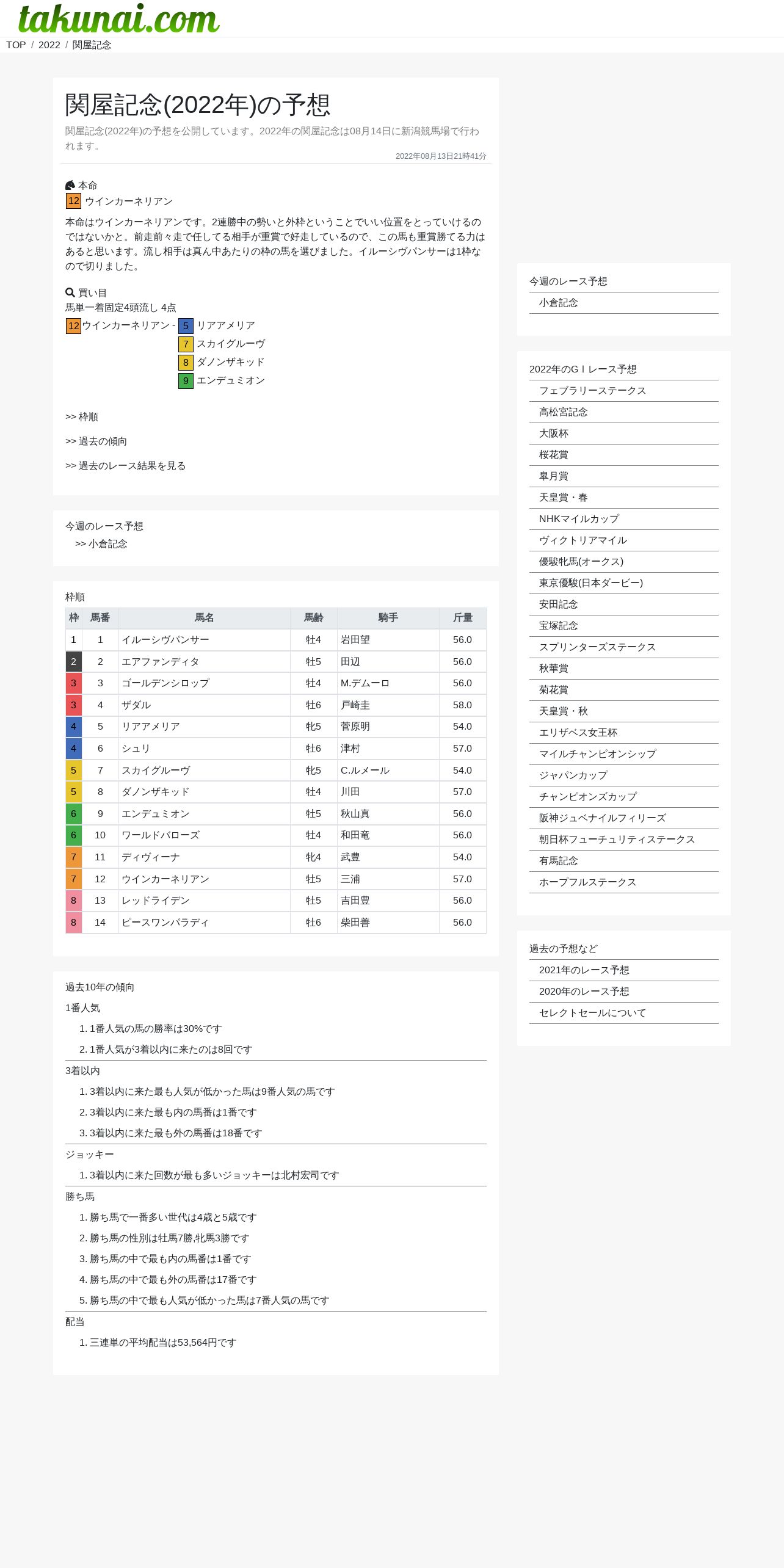 takunai.com

TOP / 2022 / 関屋記念

関屋記念(2022年)の予想

関屋記念(2022年)の予想を公開しています。2022年の関屋記念は08月14日に新潟競馬場で行われます。

2022年08月13日21時41分

本命
12 ウインカーネリアン

本命はウインカーネリアンです。2連勝中の勢いと外枠ということでいい位置をとっていけるのではないかと。前走前々走で任してる相手が重賞で好走しているので、この馬も重賞勝てる力はあると思います。流し相手は真ん中あたりの枠の馬を選びました。イルーシヴパンサーは1枠なので切りました。

買い目
馬単一着固定4頭流し 4点
12 ウインカーネリアン - 5 リアアメリア
7 スカイグルーヴ
8 ダノンザキッド
9 エンデュミオン

>> 枠順

>> 過去の傾向

>> 過去のレース結果を見る

今週のレース予想
>> 小倉記念

枠順

| 枠 | 馬番 | 馬名 | 馬齢 | 騎手 | 斤量 |
|---|---|---|---|---|---|
| 1 | 1 | イルーシヴパンサー | 牡4 | 岩田望 | 56.0 |
| 2 | 2 | エアファンディタ | 牡5 | 田辺 | 56.0 |
| 3 | 3 | ゴールデンシロップ | 牡4 | M.デムーロ | 56.0 |
| 3 | 4 | ザダル | 牡6 | 戸崎圭 | 58.0 |
| 4 | 5 | リアアメリア | 牝5 | 菅原明 | 54.0 |
| 4 | 6 | シュリ | 牡6 | 津村 | 57.0 |
| 5 | 7 | スカイグルーヴ | 牝5 | C.ルメール | 54.0 |
| 5 | 8 | ダノンザキッド | 牡4 | 川田 | 57.0 |
| 6 | 9 | エンデュミオン | 牡5 | 秋山真 | 56.0 |
| 6 | 10 | ワールドバローズ | 牡4 | 和田竜 | 56.0 |
| 7 | 11 | ディヴィーナ | 牝4 | 武豊 | 54.0 |
| 7 | 12 | ウインカーネリアン | 牡5 | 三浦 | 57.0 |
| 8 | 13 | レッドライデン | 牡5 | 吉田豊 | 56.0 |
| 8 | 14 | ピースワンパラディ | 牡6 | 柴田善 | 56.0 |

過去10年の傾向
1番人気
1. 1番人気の馬の勝率は30%です
2. 1番人気が3着以内に来たのは8回です
3着以内
1. 3着以内に来た最も人気が低かった馬は9番人気の馬です
2. 3着以内に来た最も内の馬番は1番です
3. 3着以内に来た最も外の馬番は18番です
ジョッキー
1. 3着以内に来た回数が最も多いジョッキーは北村宏司です
勝ち馬
1. 勝ち馬で一番多い世代は4歳と5歳です
2. 勝ち馬の性別は牡馬7勝,牝馬3勝です
3. 勝ち馬の中で最も内の馬番は1番です
4. 勝ち馬の中で最も外の馬番は17番です
5. 勝ち馬の中で最も人気が低かった馬は7番人気の馬です
配当
1. 三連単の平均配当は53,564円です

今週のレース予想
小倉記念

2022年のGＩレース予想
フェブラリーステークス
高松宮記念
大阪杯
桜花賞
皐月賞
天皇賞・春
NHKマイルカップ
ヴィクトリアマイル
優駿牝馬(オークス)
東京優駿(日本ダービー)
安田記念
宝塚記念
スプリンターズステークス
秋華賞
菊花賞
天皇賞・秋
エリザベス女王杯
マイルチャンピオンシップ
ジャパンカップ
チャンピオンズカップ
阪神ジュベナイルフィリーズ
朝日杯フューチュリティステークス
有馬記念
ホープフルステークス

過去の予想など
2021年のレース予想
2020年のレース予想
セレクトセールについて